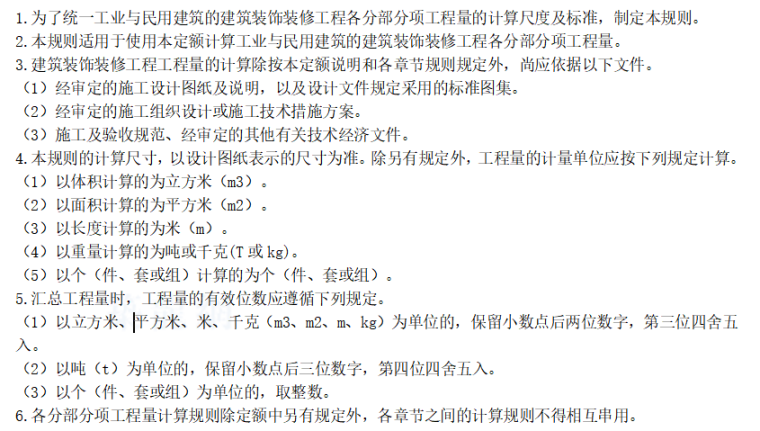 1.为了统一工业与民用建筑的建筑装饰装修工程各分部分项工程量的计算尺度及标准，制定本规则。
2.本规则适用于使用本定额计算工业与民用建筑的建筑装饰装修工程各分部分项工程量。
3.建筑装饰装修工程工程量的计算除按本定额说明和各章节规则规定外，尚应依据以下文件。
（1）经审定的施工设计图纸及说明，以及设计文件规定采用的标准图集。
（2）经审定的施工组织设计或施工技术措施方案。
（3）施工及验收规范、经审定的其他有关技术经济文件。
4.本规则的计算尺寸，以设计图纸表示的尺寸为准。除另有规定外，工程量的计量单位应按下列规定计算。
（1）以体积计算的为立方米（m3）。
（2）以面积计算的为平方米（m2）。
（3）以长度计算的为米（m）。
（4）以重量计算的为吨或千克(T或kg)。
（5）以个（件、套或组）计算的为个（件、套或组）。
5.汇总工程量时，工程量的有效位数应遵循下列规定。
（1）以立方米、平方米、米、千克（m3、m2、m、kg）为单位的，保留小数点后两位数字，第三位四舍五入。
（2）以吨（t）为单位的，保留小数点后三位数字，第四位四舍五入。
（3）以个（件、套或组）为单位的，取整数。
6.各分部分项工程量计算规则除定额中另有规定外，各章节之间的计算规则不得相互串用。